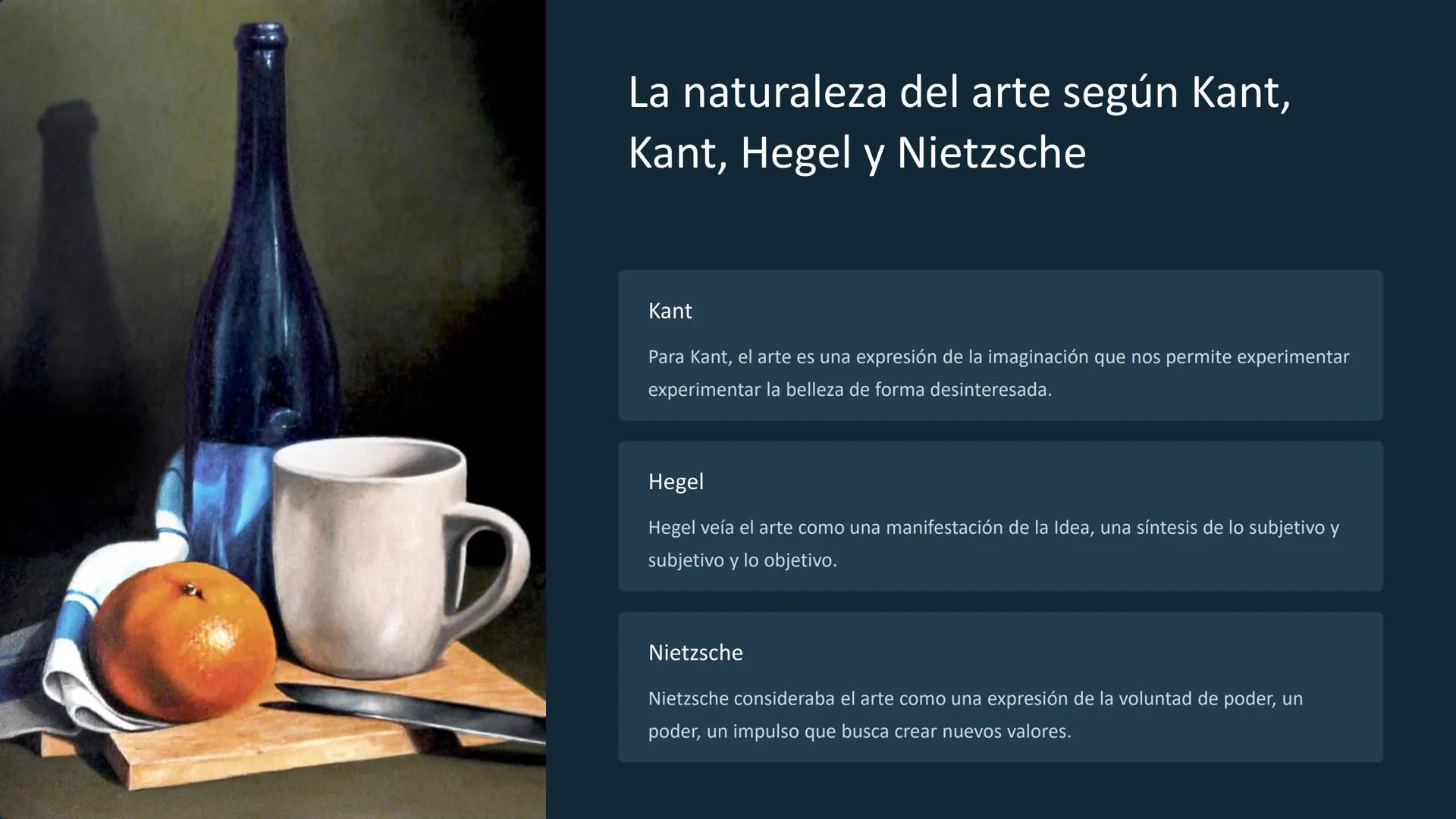 La naturaleza del arte según Kant, Kant, Hegel y Nietzsche

Kant

Para Kant, el arte es una expresión de la imaginación que nos permite experimentar experimentar la belleza de forma desinteresada.

Hegel

Hegel veía el arte como una manifestación de la Idea, una síntesis de lo subjetivo y subjetivo y lo objetivo.

Nietzsche

Nietzsche consideraba el arte como una expresión de la voluntad de poder, un poder, un impulso que busca crear nuevos valores.